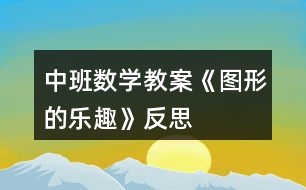 中班数学教案《图形的乐趣》反思